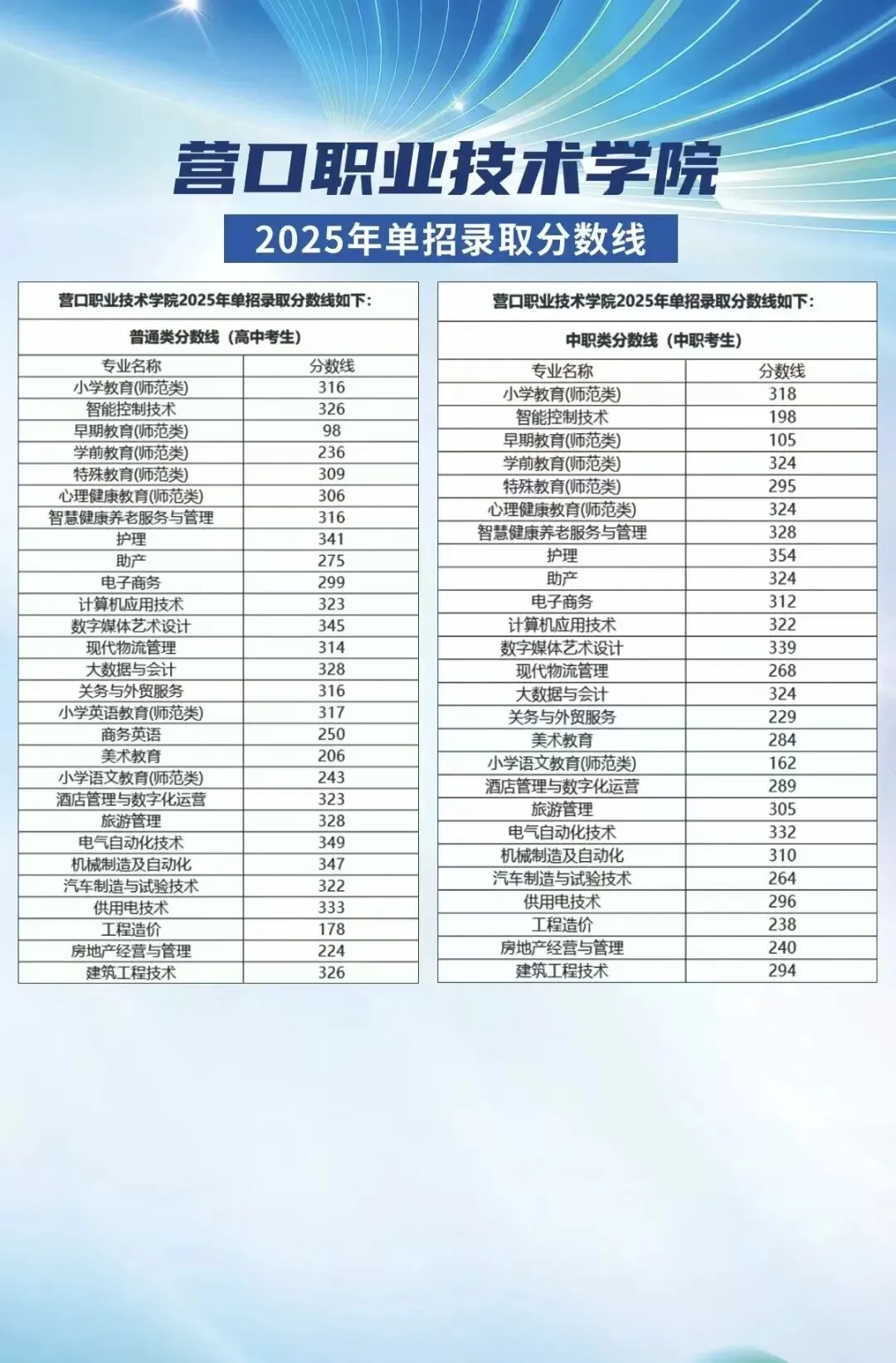 营口职业技术学院

2025年单招录取分数线

营口职业技术学院2025年单招录取分数线如下：

普通类分数线（高中考生）

| 专业名称 | 分数线 |
|---|---|
| 小学教育(师范类) | 316 |
| 智能控制技术 | 326 |
| 早期教育(师范类) | 98 |
| 学前教育(师范类) | 236 |
| 特殊教育(师范类) | 309 |
| 心理健康教育(师范类) | 306 |
| 智慧健康养老服务与管理 | 316 |
| 护理 | 341 |
| 助产 | 275 |
| 电子商务 | 299 |
| 计算机应用技术 | 323 |
| 数字媒体艺术设计 | 345 |
| 现代物流管理 | 314 |
| 大数据与会计 | 328 |
| 关务与外贸服务 | 316 |
| 小学英语教育(师范类) | 317 |
| 商务英语 | 250 |
| 美术教育 | 206 |
| 小学语文教育(师范类) | 243 |
| 酒店管理与数字化运营 | 323 |
| 旅游管理 | 328 |
| 电气自动化技术 | 349 |
| 机械制造及自动化 | 347 |
| 汽车制造与试验技术 | 322 |
| 供用电技术 | 333 |
| 工程造价 | 178 |
| 房地产经营与管理 | 224 |
| 建筑工程技术 | 326 |

营口职业技术学院2025年单招录取分数线如下：

中职类分数线（中职考生）

| 专业名称 | 分数线 |
|---|---|
| 小学教育(师范类) | 318 |
| 智能控制技术 | 198 |
| 早期教育(师范类) | 105 |
| 学前教育(师范类) | 324 |
| 特殊教育(师范类) | 295 |
| 心理健康教育(师范类) | 324 |
| 智慧健康养老服务与管理 | 328 |
| 护理 | 354 |
| 助产 | 324 |
| 电子商务 | 312 |
| 计算机应用技术 | 322 |
| 数字媒体艺术设计 | 339 |
| 现代物流管理 | 268 |
| 大数据与会计 | 324 |
| 关务与外贸服务 | 229 |
| 美术教育 | 284 |
| 小学语文教育(师范类) | 162 |
| 酒店管理与数字化运营 | 289 |
| 旅游管理 | 305 |
| 电气自动化技术 | 332 |
| 机械制造及自动化 | 310 |
| 汽车制造与试验技术 | 264 |
| 供用电技术 | 296 |
| 工程造价 | 238 |
| 房地产经营与管理 | 240 |
| 建筑工程技术 | 294 |